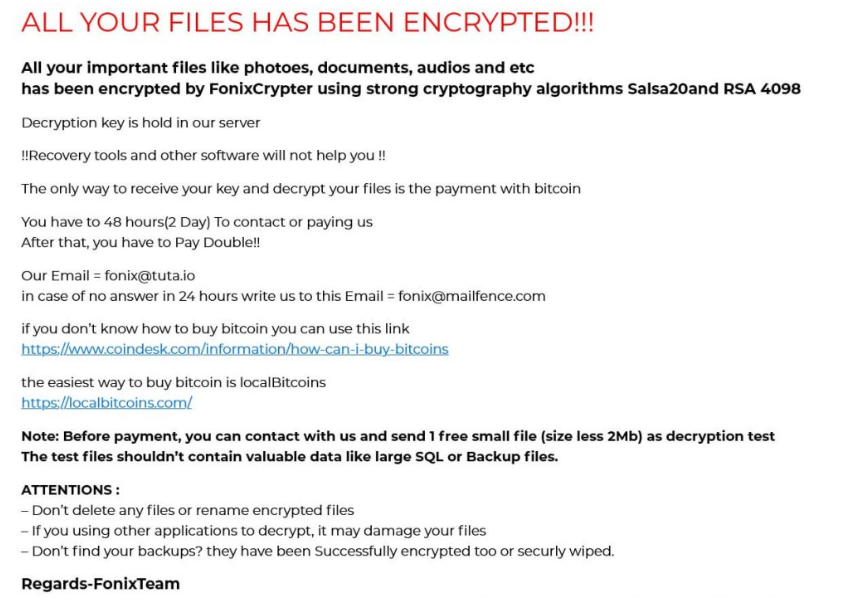 ALL YOUR FILES HAS BEEN ENCRYPTED!!!

All your important files like photoes, documents, audios and etc
has been encrypted by FonixCrypter using strong cryptography algorithms Salsa20and RSA 4098

Decryption key is hold in our server

!!Recovery tools and other software will not help you !!

The only way to receive your key and decrypt your files is the payment with bitcoin

You have to 48 hours(2 Day) To contact or paying us
After that, you have to Pay Double!!

Our Email = fonix@tuta.io
in case of no answer in 24 hours write us to this Email = fonix@mailfence.com

if you don't know how to buy bitcoin you can use this link
https://www.coindesk.com/information/how-can-i-buy-bitcoins

the easiest way to buy bitcoin is localBitcoins
https://localbitcoins.com/

Note: Before payment, you can contact with us and send 1 free small file (size less 2Mb) as decryption test
The test files shouldn't contain valuable data like large SQL or Backup files.

ATTENTIONS :
– Don't delete any files or rename encrypted files
– If you using other applications to decrypt, it may damage your files
– Don't find your backups? they have been Successfully encrypted too or securly wiped.

Regards-FonixTeam